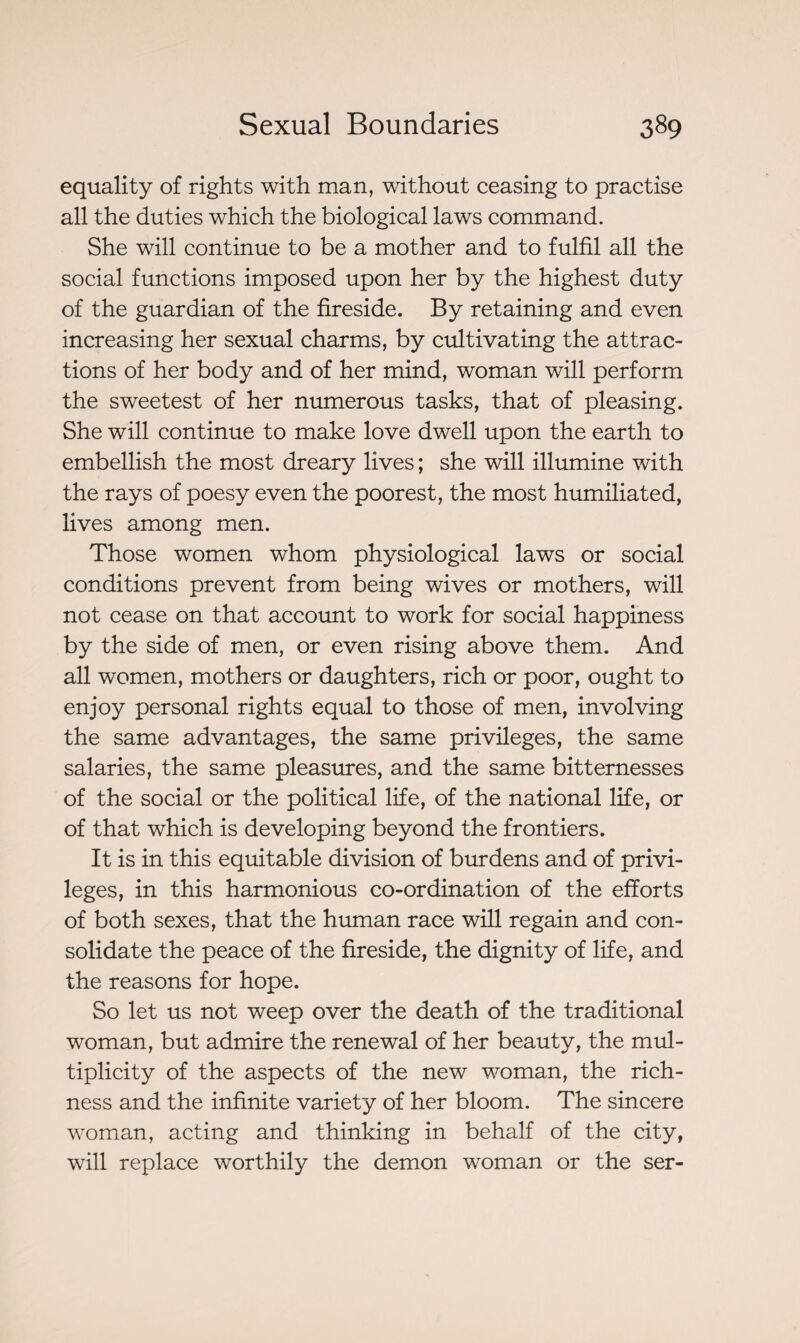 Sexual Boundaries 389

equality of rights with man, without ceasing to practise all the duties which the biological laws command.

She will continue to be a mother and to fulfil all the social functions imposed upon her by the highest duty of the guardian of the fireside. By retaining and even increasing her sexual charms, by cultivating the attractions of her body and of her mind, woman will perform the sweetest of her numerous tasks, that of pleasing. She will continue to make love dwell upon the earth to embellish the most dreary lives; she will illumine with the rays of poesy even the poorest, the most humiliated, lives among men.

Those women whom physiological laws or social conditions prevent from being wives or mothers, will not cease on that account to work for social happiness by the side of men, or even rising above them. And all women, mothers or daughters, rich or poor, ought to enjoy personal rights equal to those of men, involving the same advantages, the same privileges, the same salaries, the same pleasures, and the same bitternesses of the social or the political life, of the national life, or of that which is developing beyond the frontiers.

It is in this equitable division of burdens and of privileges, in this harmonious co-ordination of the efforts of both sexes, that the human race will regain and consolidate the peace of the fireside, the dignity of life, and the reasons for hope.

So let us not weep over the death of the traditional woman, but admire the renewal of her beauty, the multiplicity of the aspects of the new woman, the richness and the infinite variety of her bloom. The sincere woman, acting and thinking in behalf of the city, will replace worthily the demon woman or the ser-